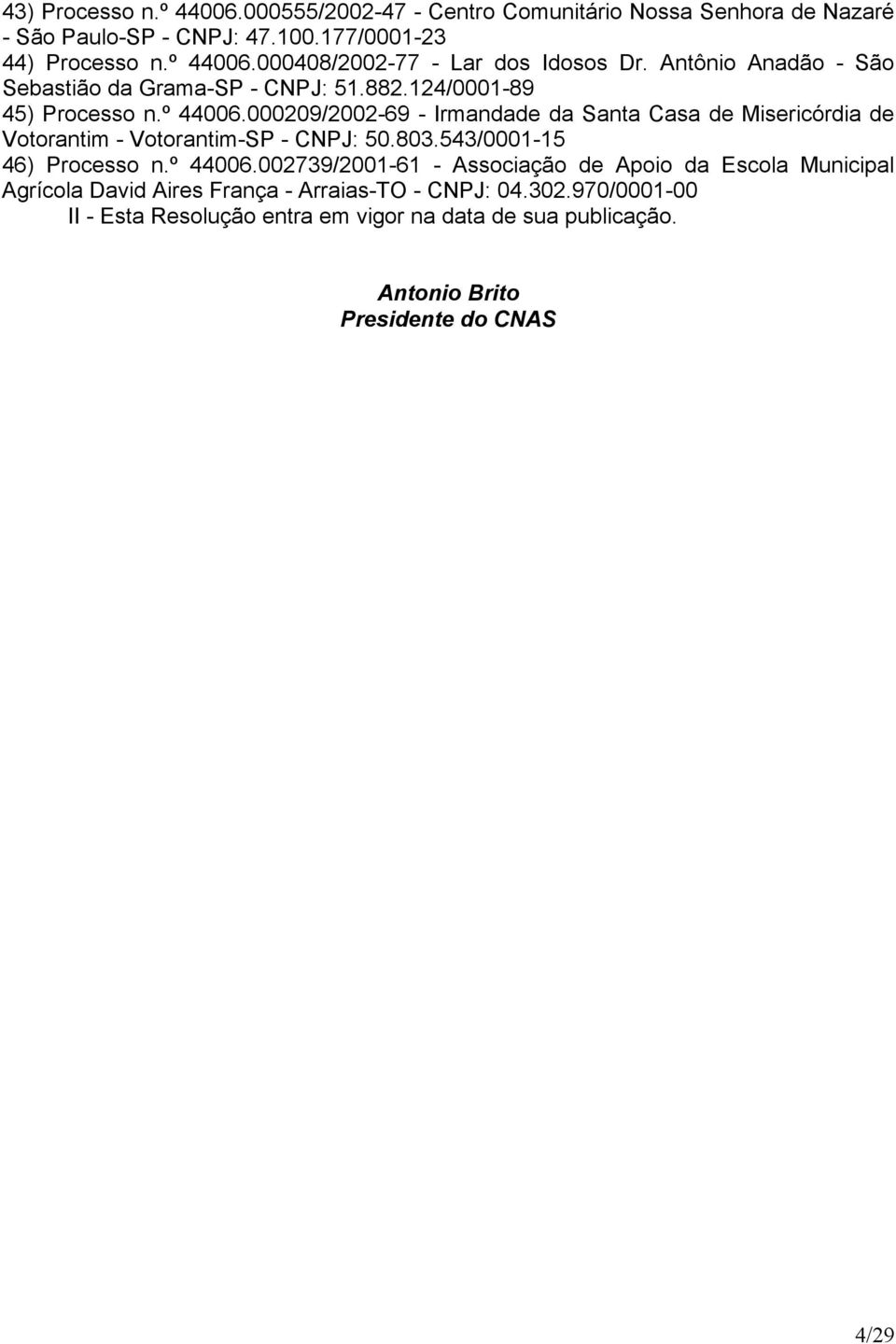 43) Processo n.º 44006.000555/2002-47 - Centro Comunitário Nossa Senhora de Nazaré - São Paulo-SP - CNPJ: 47.100.177/0001-23
44) Processo n.º 44006.000408/2002-77 - Lar dos Idosos Dr. Antônio Anadão - São Sebastião da Grama-SP - CNPJ: 51.882.124/0001-89
45) Processo n.º 44006.000209/2002-69 - Irmandade da Santa Casa de Misericórdia de Votorantim - Votorantim-SP - CNPJ: 50.803.543/0001-15
46) Processo n.º 44006.002739/2001-61 - Associação de Apoio da Escola Municipal Agrícola David Aires França - Arraias-TO - CNPJ: 04.302.970/0001-00
II - Esta Resolução entra em vigor na data de sua publicação.

Antonio Brito
Presidente do CNAS

4/29